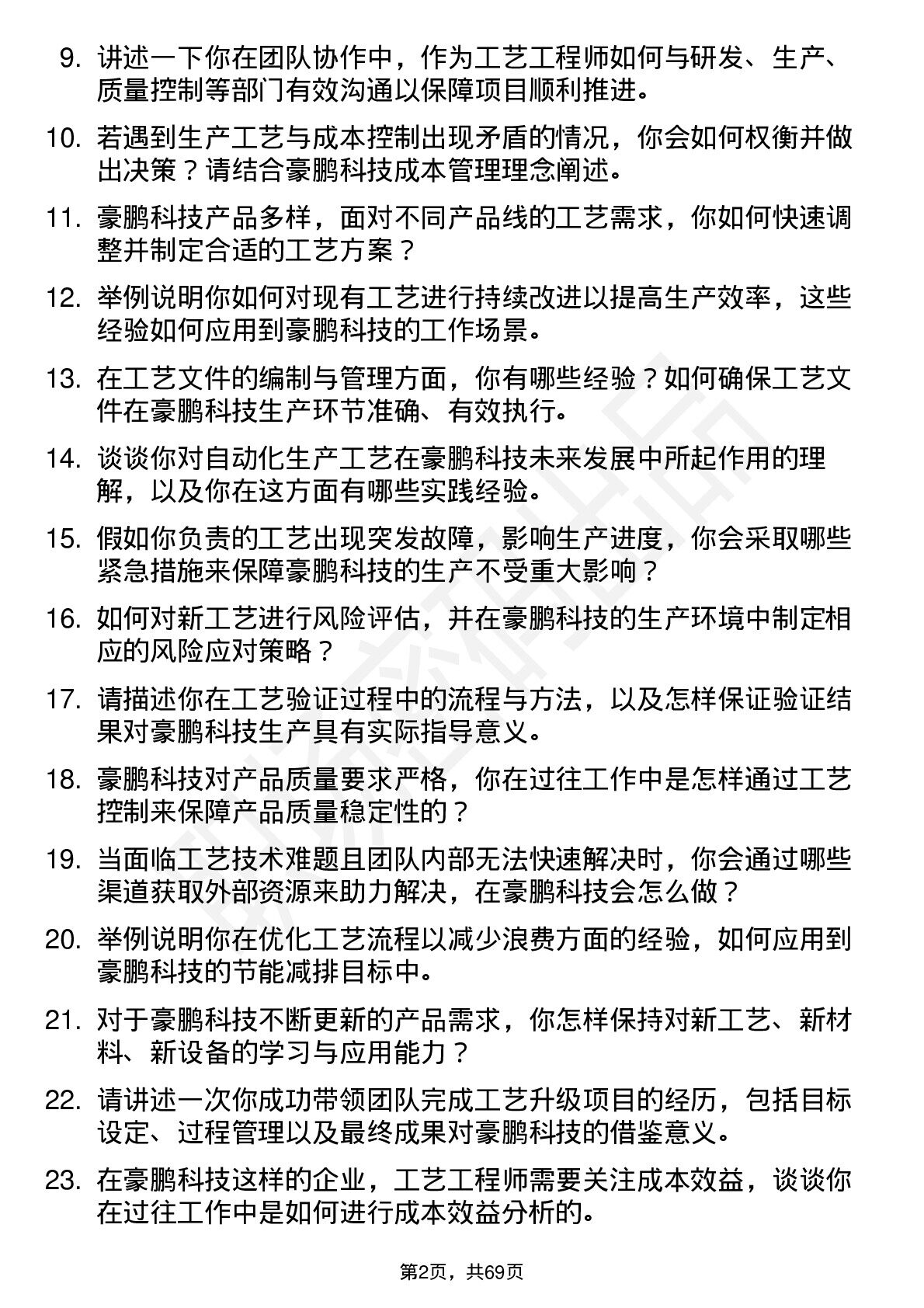 9. 讲述一下你在团队协作中，作为工艺工程师如何与研发、生产、质量控制等部门有效沟通以保障项目顺利推进。

10. 若遇到生产工艺与成本控制出现矛盾的情况，你会如何权衡并做出决策？请结合豪鹏科技成本管理理念阐述。

11. 豪鹏科技产品多样，面对不同产品线的工艺需求，你如何快速调整并制定合适的工艺方案？

12. 举例说明你如何对现有工艺进行持续改进以提高生产效率，这些经验如何应用到豪鹏科技的工作场景。

13. 在工艺文件的编制与管理方面，你有哪些经验？如何确保工艺文件在豪鹏科技生产环节准确、有效执行。

14. 谈谈你对自动化生产工艺在豪鹏科技未来发展中所起作用的理解，以及你在这方面有哪些实践经验。

15. 假如你负责的工艺出现突发故障，影响生产进度，你会采取哪些紧急措施来保障豪鹏科技的生产不受重大影响？

16. 如何对新工艺进行风险评估，并在豪鹏科技的生产环境中制定相应的风险应对策略？

17. 请描述你在工艺验证过程中的流程与方法，以及怎样保证验证结果对豪鹏科技生产具有实际指导意义。

18. 豪鹏科技对产品质量要求严格，你在过往工作中是怎样通过工艺控制来保障产品质量稳定性的？

19. 当面临工艺技术难题且团队内部无法快速解决时，你会通过哪些渠道获取外部资源来助力解决，在豪鹏科技会怎么做？

20. 举例说明你在优化工艺流程以减少浪费方面的经验，如何应用到豪鹏科技的节能减排目标中。

21. 对于豪鹏科技不断更新的产品需求，你怎样保持对新工艺、新材料、新设备的学习与应用能力？

22. 请讲述一次你成功带领团队完成工艺升级项目的经历，包括目标设定、过程管理以及最终成果对豪鹏科技的借鉴意义。

23. 在豪鹏科技这样的企业，工艺工程师需要关注成本效益，谈谈你在过往工作中是如何进行成本效益分析的。

第2页，共69页